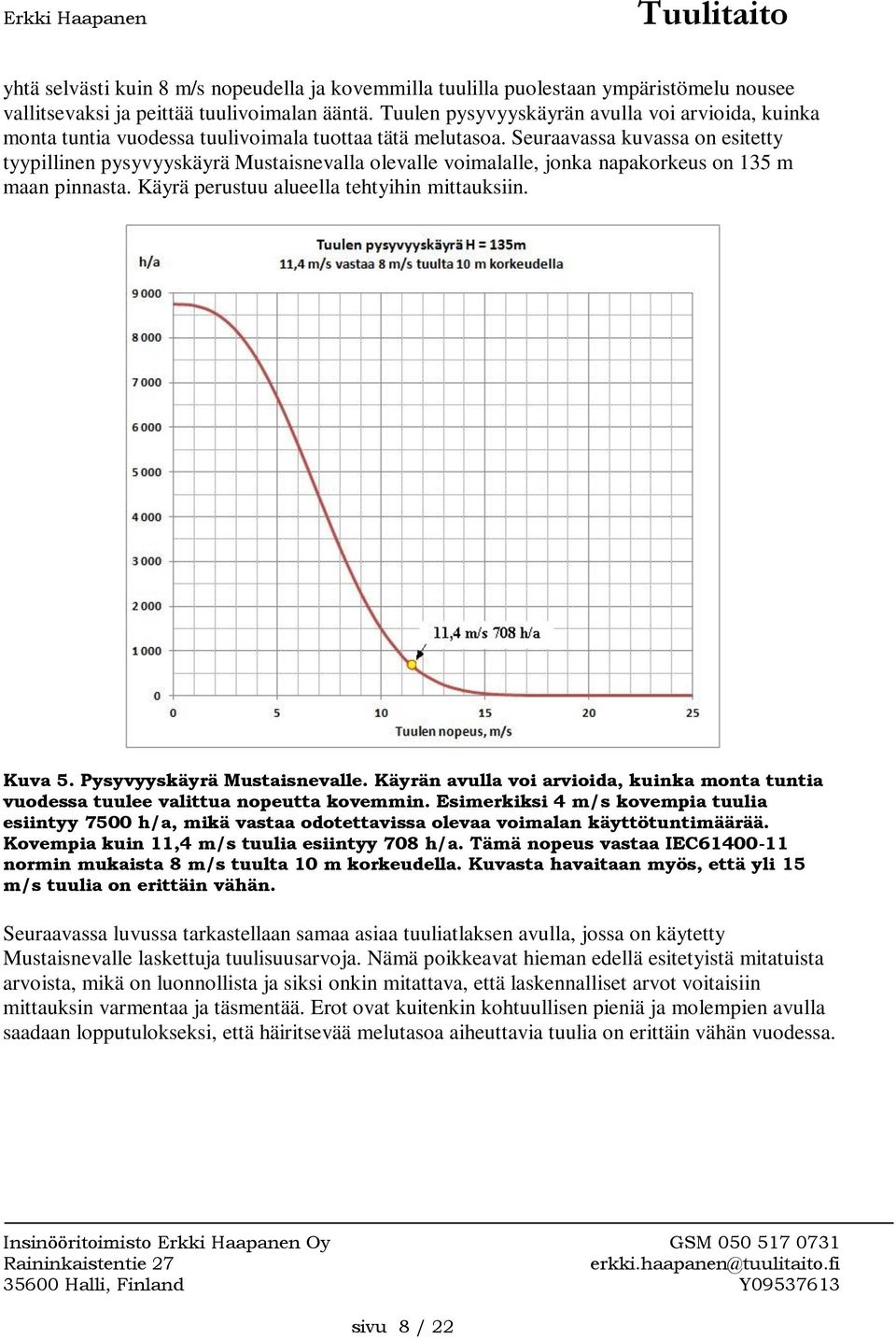 Erkki Haapanen

Tuulitaito

yhtä selvästi kuin 8 m/s nopeudella ja kovemmilla tuulilla puolestaan ympäristömelu nousee vallitsevaksi ja peittää tuulivoimalan ääntä. Tuulen pysyvyyskäyrän avulla voi arvioida, kuinka monta tuntia vuodessa tuulivoimala tuottaa tätä melutasoa. Seuraavassa kuvassa on esitetty tyypillinen pysyvyyskäyrä Mustaisnevalla olevalle voimalalle, jonka napakorkeus on 135 m maan pinnasta. Käyrä perustuu alueella tehtyihin mittauksiin.

Tuulen pysyvyyskäyrä H = 135m
11,4 m/s vastaa 8 m/s tuulta 10 m korkeudella

h/a

9 000
8 000
7 000
6 000
5 000
4 000
3 000
2 000
1 000
0

11,4 m/s 708 h/a

0 5 10 15 20 25

Tuulen nopeus, m/s

Kuva 5. Pysyvyyskäyrä Mustaisnevalle. Käyrän avulla voi arvioida, kuinka monta tuntia vuodessa tuulee valittua nopeutta kovemmin. Esimerkiksi 4 m/s kovempia tuulia esiintyy 7500 h/a, mikä vastaa odotettavissa olevaa voimalan käyttötuntimäärää. Kovempia kuin 11,4 m/s tuulia esiintyy 708 h/a. Tämä nopeus vastaa IEC61400-11 normin mukaista 8 m/s tuulta 10 m korkeudella. Kuvasta havaitaan myös, että yli 15 m/s tuulia on erittäin vähän.

Seuraavassa luvussa tarkastellaan samaa asiaa tuuliatlaksen avulla, jossa on käytetty Mustaisnevalle laskettuja tuulisuusarvoja. Nämä poikkeavat hieman edellä esitetyistä mitatuista arvoista, mikä on luonnollista ja siksi onkin mitattava, että laskennalliset arvot voitaisiin mittauksin varmentaa ja täsmentää. Erot ovat kuitenkin kohtuullisen pieniä ja molempien avulla saadaan lopputulokseksi, että häiritsevää melutasoa aiheuttavia tuulia on erittäin vähän vuodessa.

Insinööritoimisto Erkki Haapanen Oy
Raininkaistentie 27
35600 Halli, Finland

GSM 050 517 0731
erkki.haapanen@tuulitaito.fi
Y09537613

sivu 8 / 22